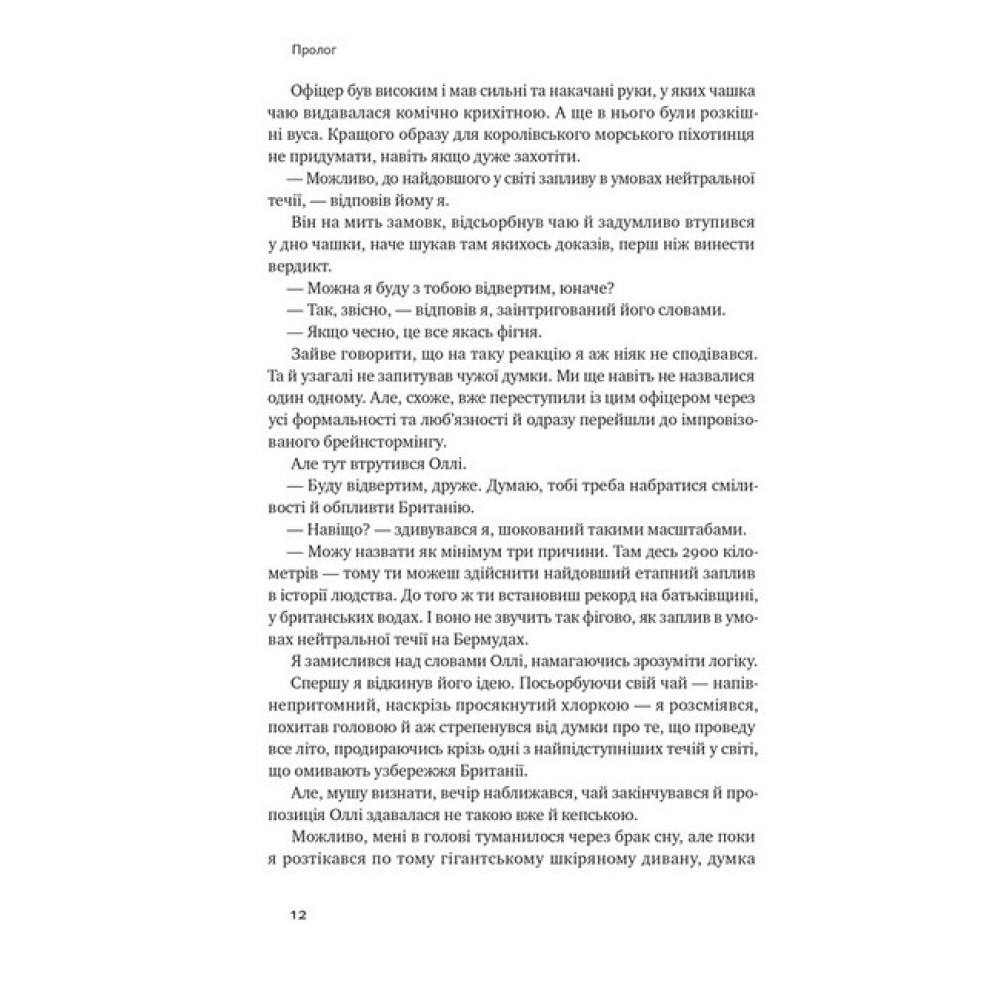 Пролог

Офіцер був високим і мав сильні та накачані руки, у яких чашка чаю видавалася комічно крихітною. А ще в нього були розкішні вуса. Кращого образу для королівського морського піхотинця не придумати, навіть якщо дуже захотіти.

— Можливо, до найдовшого у світі запливу в умовах нейтральної течії, — відповів йому я.

Він на мить замовк, відсьорбнув чаю й задумливо втупився у дно чашки, наче шукав там якихось доказів, перш ніж винести вердикт.

— Можна я буду з тобою відвертим, юначе?

— Так, звісно, — відповів я, заінтригований його словами.

— Якщо чесно, це все якась фігня.

Зайве говорити, що на таку реакцію я аж ніяк не сподівався. Та й узагалі не запитував чужої думки. Ми ще навіть не назвалися один одному. Але, схоже, вже переступили із цим офіцером через усі формальності та люб'язності й одразу перейшли до імпровізованого брейнстормінгу.

Але тут втрутився Оллі.

— Буду відвертим, друже. Думаю, тобі треба набратися сміливості й обпливти Британію.

— Навіщо? — здивувався я, шокований такими масштабами.

— Можу назвати як мінімум три причини. Там десь 2900 кілометрів — тому ти можеш здійснити найдовший етапний заплив в історії людства. До того ж ти встановиш рекорд на батьківщині, у британських водах. І воно не звучить так фігово, як заплив в умовах нейтральної течії на Бермудах.

Я замислився над словами Оллі, намагаючись зрозуміти логіку.

Спершу я відкинув його ідею. Посьорбуючи свій чай — напівнепритомний, наскрізь просякнутий хлоркою — я розсміявся, похитав головою й аж стрепенувся від думки про те, що проведу все літо, продираючись крізь одні з найпідступніших течій у світі, що омивають узбережжя Британії.

Але, мушу визнати, вечір наближався, чай закінчувався й пропозиція Оллі здавалася не такою вже й кепською.

Можливо, мені в голові туманилося через брак сну, але поки я розтікався по тому гігантському шкіряному дивану, думка

12